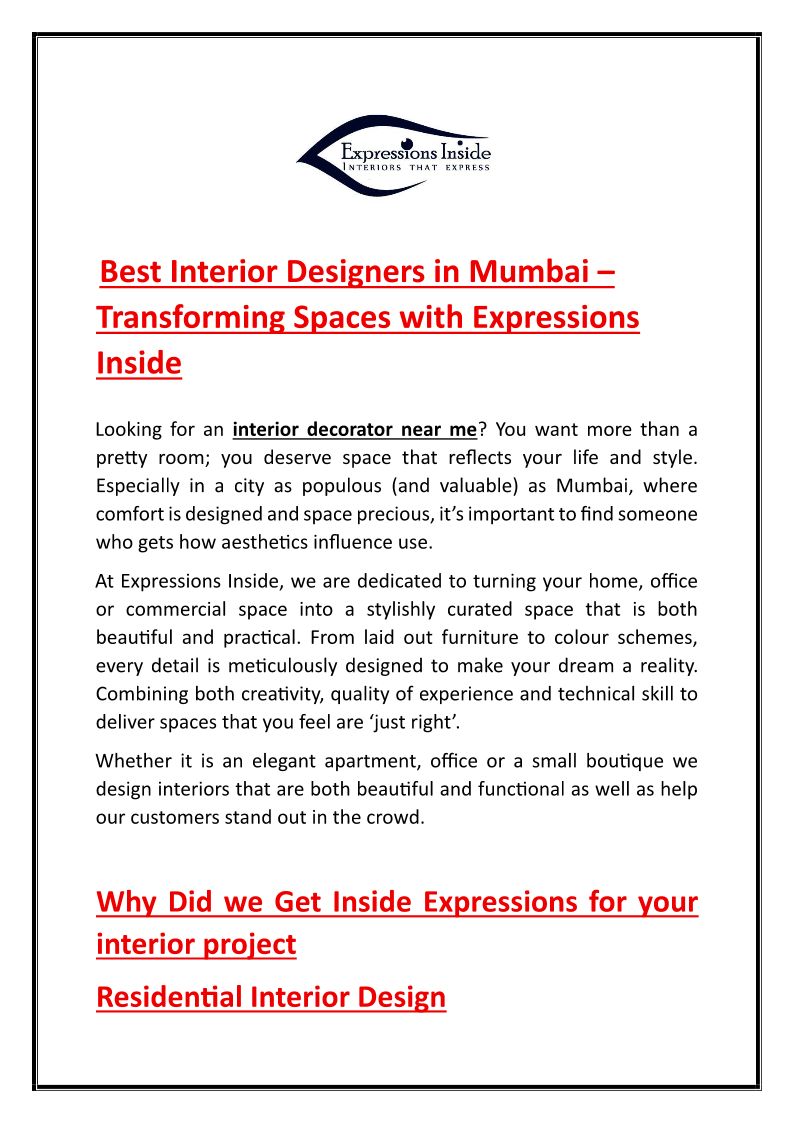 Expressions Inside
INTERIORS THAT EXPRESS

Best Interior Designers in Mumbai – Transforming Spaces with Expressions Inside

Looking for an interior decorator near me? You want more than a pretty room; you deserve space that reflects your life and style. Especially in a city as populous (and valuable) as Mumbai, where comfort is designed and space precious, it's important to find someone who gets how aesthetics influence use.

At Expressions Inside, we are dedicated to turning your home, office or commercial space into a stylishly curated space that is both beautiful and practical. From laid out furniture to colour schemes, every detail is meticulously designed to make your dream a reality. Combining both creativity, quality of experience and technical skill to deliver spaces that you feel are 'just right'.

Whether it is an elegant apartment, office or a small boutique we design interiors that are both beautiful and functional as well as help our customers stand out in the crowd.

Why Did we Get Inside Expressions for your interior project

Residential Interior Design